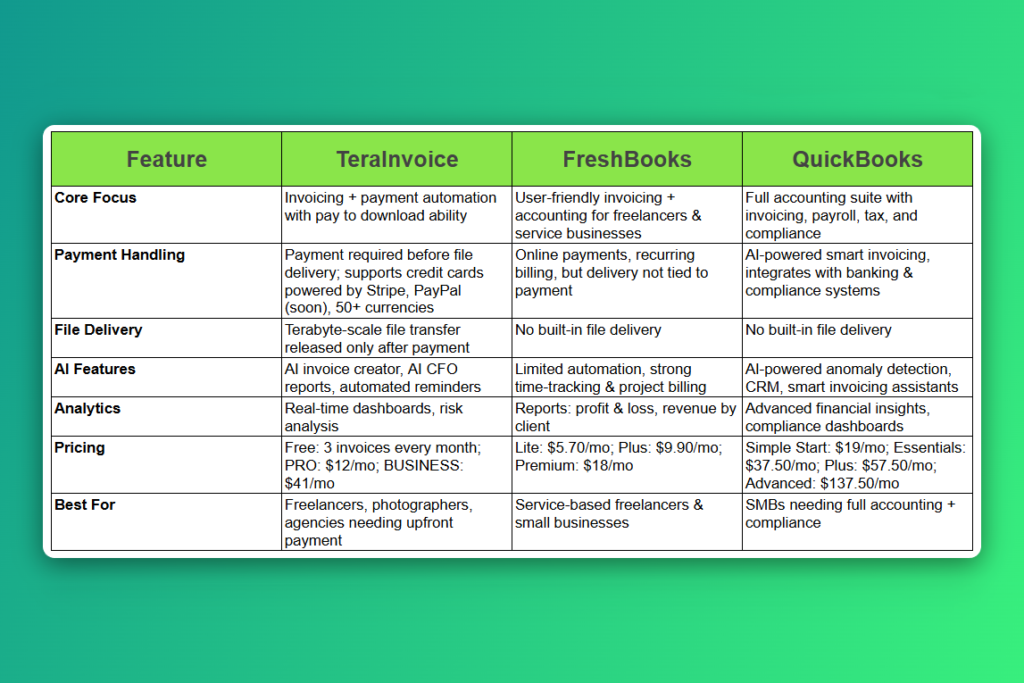 | Feature | TeraInvoice | FreshBooks | QuickBooks |
|---|---|---|---|
| Core Focus | Invoicing + payment automation with pay to download ability | User-friendly invoicing + accounting for freelancers & service businesses | Full accounting suite with invoicing, payroll, tax, and compliance |
| Payment Handling | Payment required before file delivery; supports credit cards powered by Stripe, PayPal (soon), 50+ currencies | Online payments, recurring billing, but delivery not tied to payment | AI-powered smart invoicing, integrates with banking & compliance systems |
| File Delivery | Terabyte-scale file transfer released only after payment | No built-in file delivery | No built-in file delivery |
| AI Features | AI invoice creator, AI CFO reports, automated reminders | Limited automation, strong time-tracking & project billing | AI-powered anomaly detection, CRM, smart invoicing assistants |
| Analytics | Real-time dashboards, risk analysis | Reports: profit & loss, revenue by client | Advanced financial insights, compliance dashboards |
| Pricing | Free: 3 invoices every month; PRO: \$12/mo; BUSINESS: \$41/mo | Lite: \$5.70/mo; Plus: \$9.90/mo; Premium: \$18/mo | Simple Start: \$19/mo; Essentials: \$37.50/mo; Plus: \$57.50/mo; Advanced: \$137.50/mo |
| Best For | Freelancers, photographers, agencies needing upfront payment | Service-based freelancers & small businesses | SMBs needing full accounting + compliance |